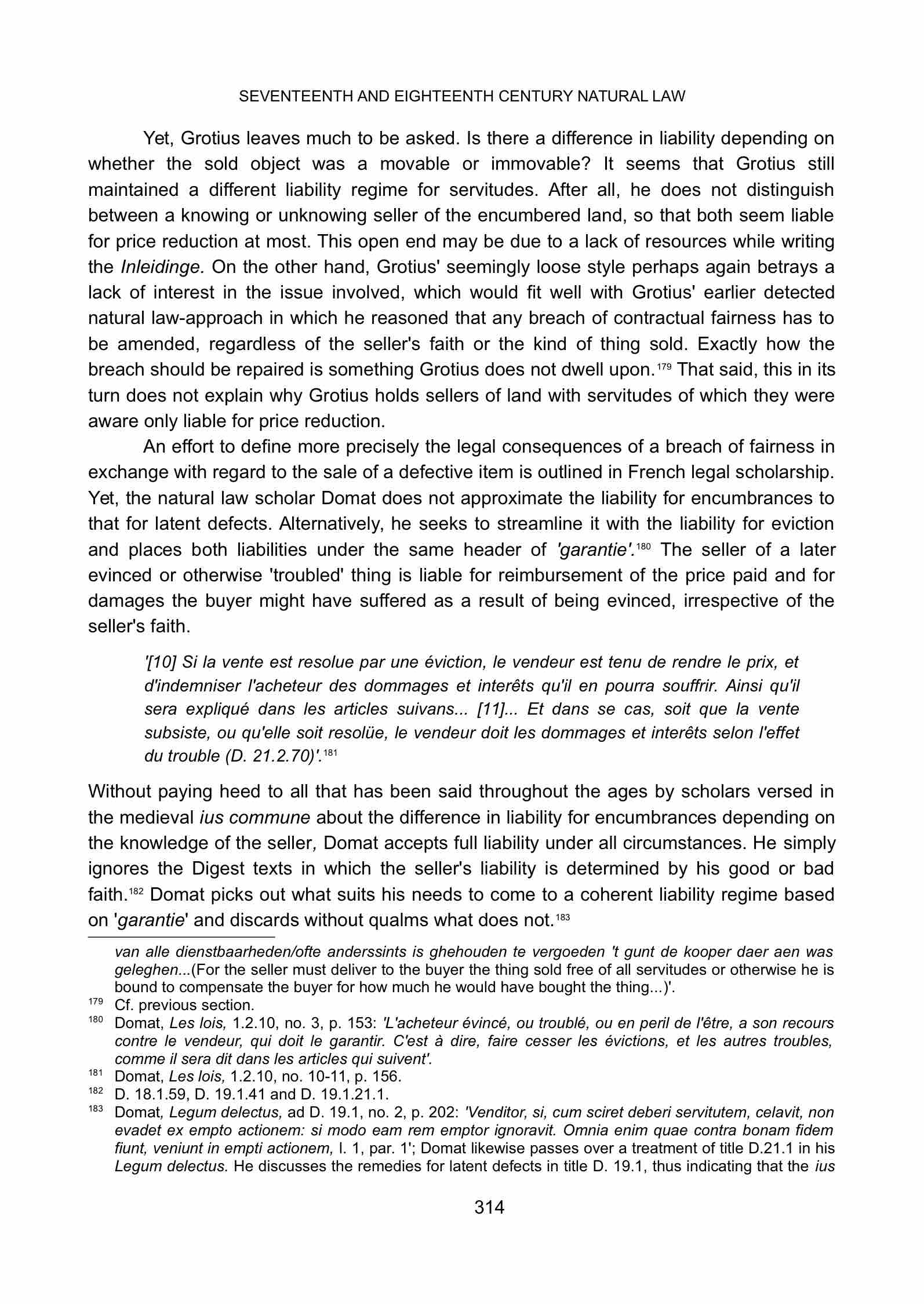 SEVENTEENTH AND EIGHTEENTH CENTURY NATURAL LAW

Yet, Grotius leaves much to be asked. Is there a difference in liability depending on whether the sold object was a movable or immovable? It seems that Grotius still maintained a different liability regime for servitudes. After all, he does not distinguish between a knowing or unknowing seller of the encumbered land, so that both seem liable for price reduction at most. This open end may be due to a lack of resources while writing the Inleidinge. On the other hand, Grotius' seemingly loose style perhaps again betrays a lack of interest in the issue involved, which would fit well with Grotius' earlier detected natural law-approach in which he reasoned that any breach of contractual fairness has to be amended, regardless of the seller's faith or the kind of thing sold. Exactly how the breach should be repaired is something Grotius does not dwell upon.$^{179}$ That said, this in its turn does not explain why Grotius holds sellers of land with servitudes of which they were aware only liable for price reduction.

An effort to define more precisely the legal consequences of a breach of fairness in exchange with regard to the sale of a defective item is outlined in French legal scholarship. Yet, the natural law scholar Domat does not approximate the liability for encumbrances to that for latent defects. Alternatively, he seeks to streamline it with the liability for eviction and places both liabilities under the same header of 'garantie'.$^{180}$ The seller of a later evinced or otherwise 'troubled' thing is liable for reimbursement of the price paid and for damages the buyer might have suffered as a result of being evinced, irrespective of the seller's faith.

'[10] Si la vente est resolue par une éviction, le vendeur est tenu de rendre le prix, et d'indemniser l'acheteur des dommages et interêts qu'il en pourra souffrir. Ainsi qu'il sera expliqué dans les articles suivans... [11]... Et dans se cas, soit que la vente subsiste, ou qu'elle soit resolüe, le vendeur doit les dommages et interêts selon l'effet du trouble (D. 21.2.70)'.$^{181}$

Without paying heed to all that has been said throughout the ages by scholars versed in the medieval ius commune about the difference in liability for encumbrances depending on the knowledge of the seller, Domat accepts full liability under all circumstances. He simply ignores the Digest texts in which the seller's liability is determined by his good or bad faith.$^{182}$ Domat picks out what suits his needs to come to a coherent liability regime based on 'garantie' and discards without qualms what does not.$^{183}$

van alle dienstbaarheden/ofte anderssints is ghehouden te vergoeden 't gunt de kooper daer aen was geleghen...(For the seller must deliver to the buyer the thing sold free of all servitudes or otherwise he is bound to compensate the buyer for how much he would have bought the thing...)'.
$^{179}$ Cf. previous section.
$^{180}$ Domat, Les lois, 1.2.10, no. 3, p. 153: 'L'acheteur évincé, ou troublé, ou en peril de l'être, a son recours contre le vendeur, qui doit le garantir. C'est à dire, faire cesser les évictions, et les autres troubles, comme il sera dit dans les articles qui suivent'.
$^{181}$ Domat, Les lois, 1.2.10, no. 10-11, p. 156.
$^{182}$ D. 18.1.59, D. 19.1.41 and D. 19.1.21.1.
$^{183}$ Domat, Legum delectus, ad D. 19.1, no. 2, p. 202: 'Venditor, si, cum sciret deberi servitutem, celavit, non evadet ex empto actionem: si modo eam rem emptor ignoravit. Omnia enim quae contra bonam fidem fiunt, veniunt in empti actionem, l. 1, par. 1'; Domat likewise passes over a treatment of title D.21.1 in his Legum delectus. He discusses the remedies for latent defects in title D. 19.1, thus indicating that the ius

314